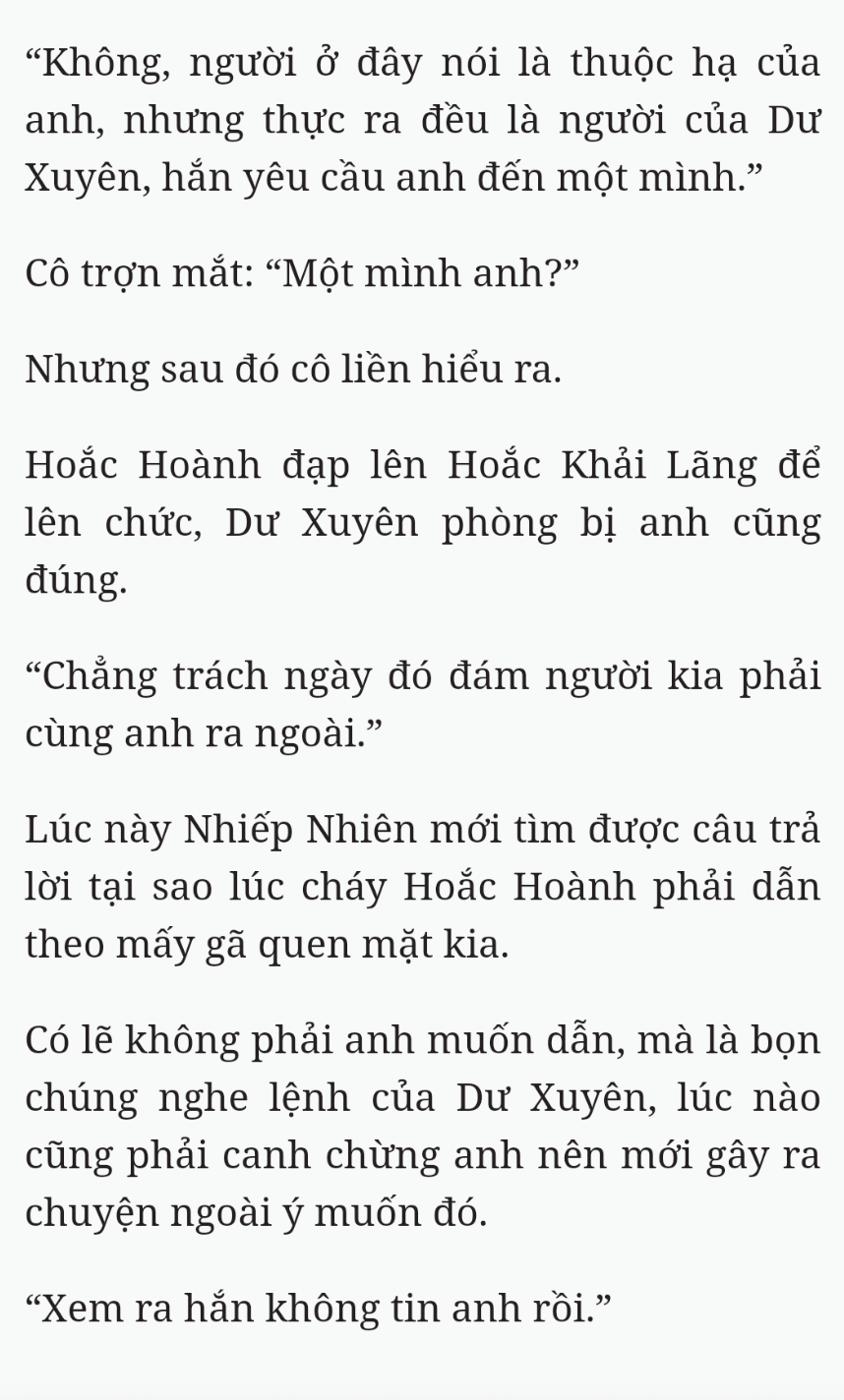 “Không, người ở đây nói là thuộc hạ của anh, nhưng thực ra đều là người của Dư Xuyên, hắn yêu cầu anh đến một mình.”

Cô trợn mắt: “Một mình anh?”

Nhưng sau đó cô liền hiểu ra.

Hoắc Hoành đạp lên Hoắc Khải Lãng để lên chức, Dư Xuyên phòng bị anh cũng đúng.

“Chẳng trách ngày đó đám người kia phải cùng anh ra ngoài.”

Lúc này Nhiếp Nhiên mới tìm được câu trả lời tại sao lúc cháy Hoắc Hoành phải dẫn theo mấy gã quen mặt kia.

Có lẽ không phải anh muốn dẫn, mà là bọn chúng nghe lệnh của Dư Xuyên, lúc nào cũng phải canh chừng anh nên mới gây ra chuyện ngoài ý muốn đó.

“Xem ra hắn không tin anh rồi.”